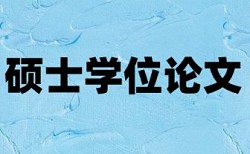 硕士学位论文